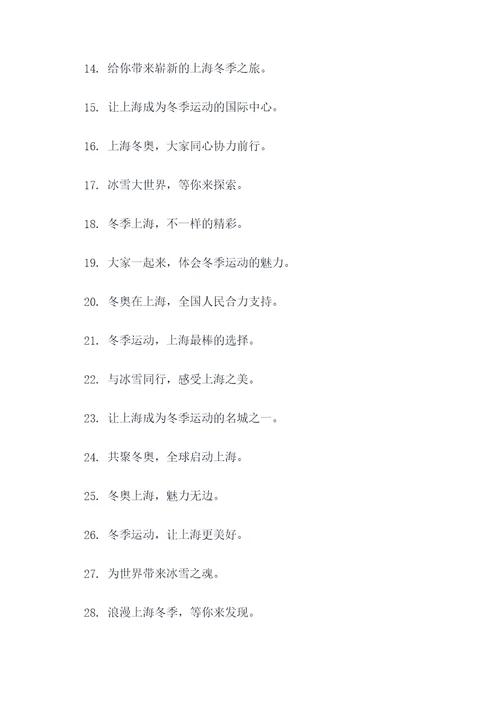 14. 给你带来崭新的上海冬季之旅。

15. 让上海成为冬季运动的国际中心。

16. 上海冬奥，大家同心协力前行。

17. 冰雪大世界，等你来探索。

18. 冬季上海，不一样的精彩。

19. 大家一起来，体会冬季运动的魅力。

20. 冬奥在上海，全国人民合力支持。

21. 冬季运动，上海最棒的选择。

22. 与冰雪同行，感受上海之美。

23. 让上海成为冬季运动的名城之一。

24. 共聚冬奥，全球启动上海。

25. 冬奥上海，魅力无边。

26. 冬季运动，让上海更美好。

27. 为世界带来冰雪之魂。

28. 浪漫上海冬季，等你来发现。